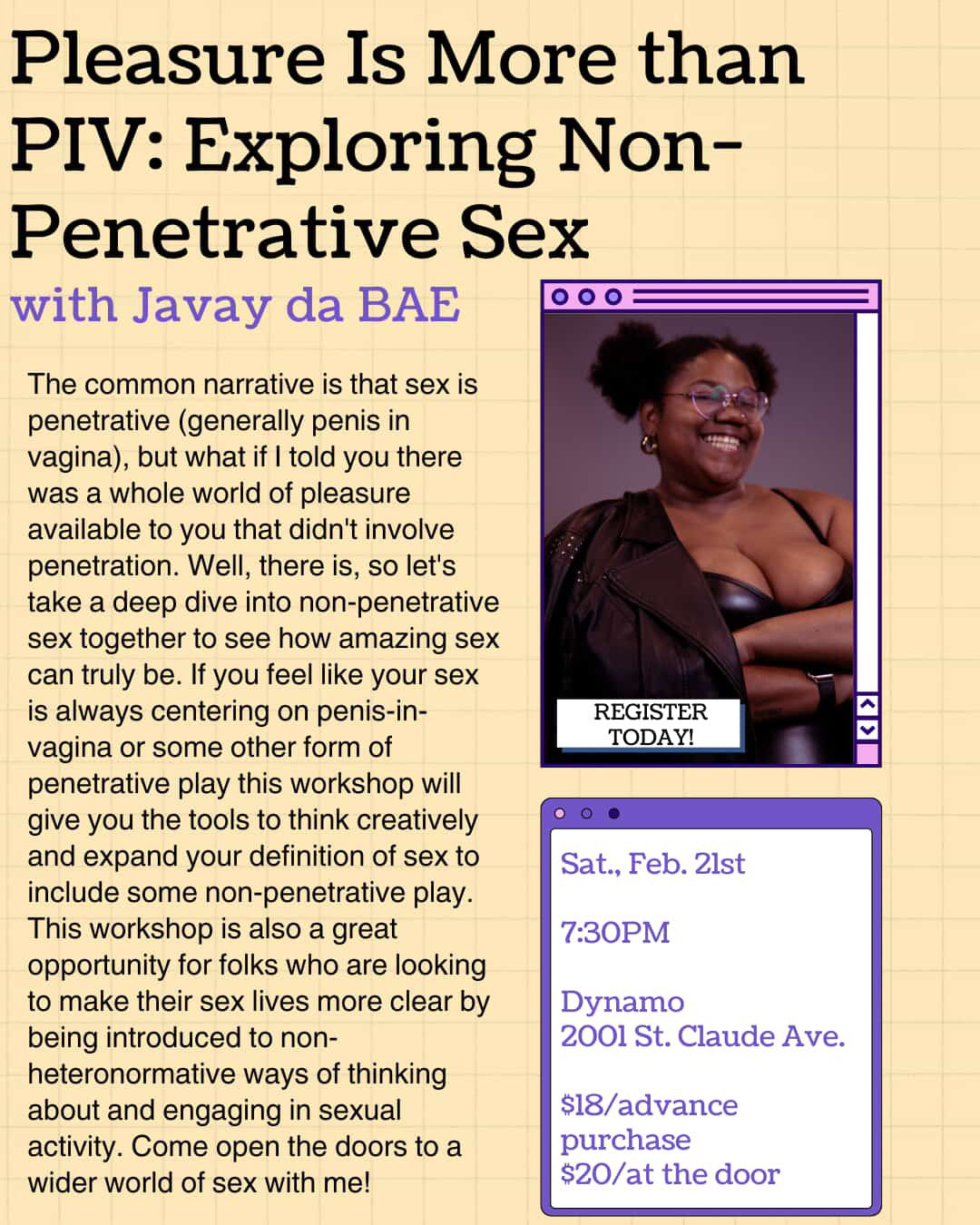 Pleasure Is More than PIV: Exploring Non-Penetrative Sex

with Javay da BAE

The common narrative is that sex is penetrative (generally penis in vagina), but what if I told you there was a whole world of pleasure available to you that didn't involve penetration. Well, there is, so let's take a deep dive into non-penetrative sex together to see how amazing sex can truly be. If you feel like your sex is always centering on penis-in-vagina or some other form of penetrative play this workshop will give you the tools to think creatively and expand your definition of sex to include some non-penetrative play. This workshop is also a great opportunity for folks who are looking to make their sex lives more clear by being introduced to non-heteronormative ways of thinking about and engaging in sexual activity. Come open the doors to a wider world of sex with me!

REGISTER TODAY!

Sat., Feb. 21st

7:30PM

Dynamo
2001 St. Claude Ave.

$18/advance purchase
$20/at the door